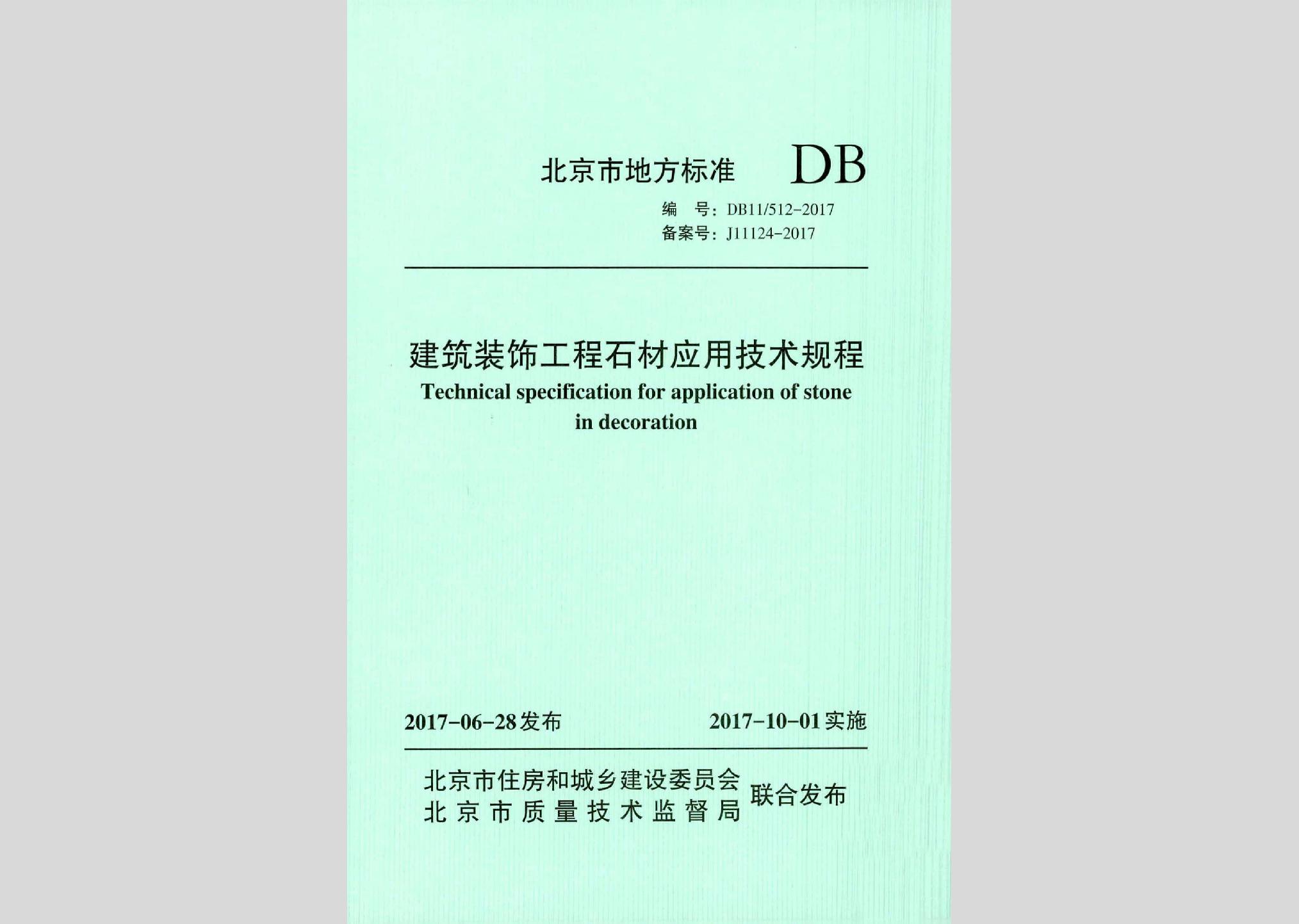 北京市地方标准 DB

编 号：DB11/512-2017
备案号：J11124-2017

建筑装饰工程石材应用技术规程
Technical specification for application of stone in decoration

2017-06-28发布 2017-10-01实施

北京市住房和城乡建设委员会
北京市质量技术监督局
联合发布